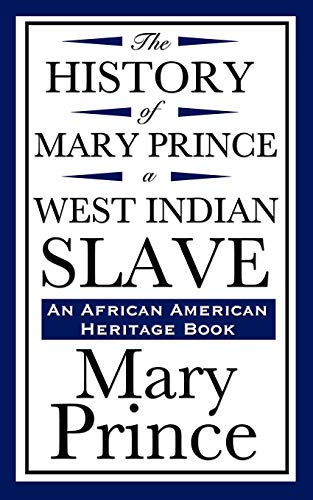 The
HISTORY
of
MARY PRINCE
a
WEST INDIAN
SLAVE

AN AFRICAN AMERICAN HERITAGE BOOK

Mary
Prince